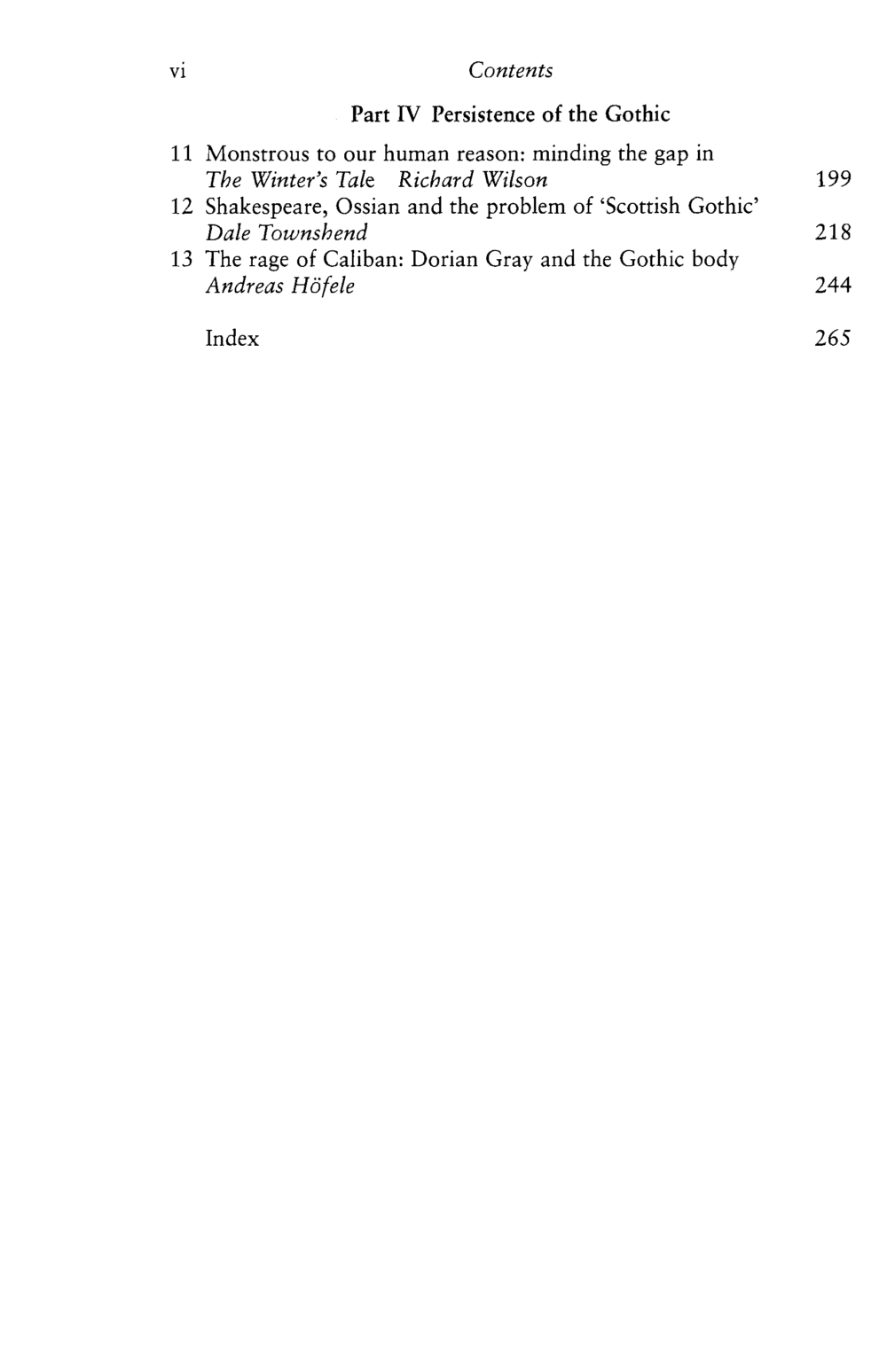 vi Contents

Part IV Persistence of the Gothic

11 Monstrous to our human reason: minding the gap in The Winter's Tale Richard Wilson 199
12 Shakespeare, Ossian and the problem of 'Scottish Gothic' Dale Townshend 218
13 The rage of Caliban: Dorian Gray and the Gothic body Andreas Höfele 244

Index 265